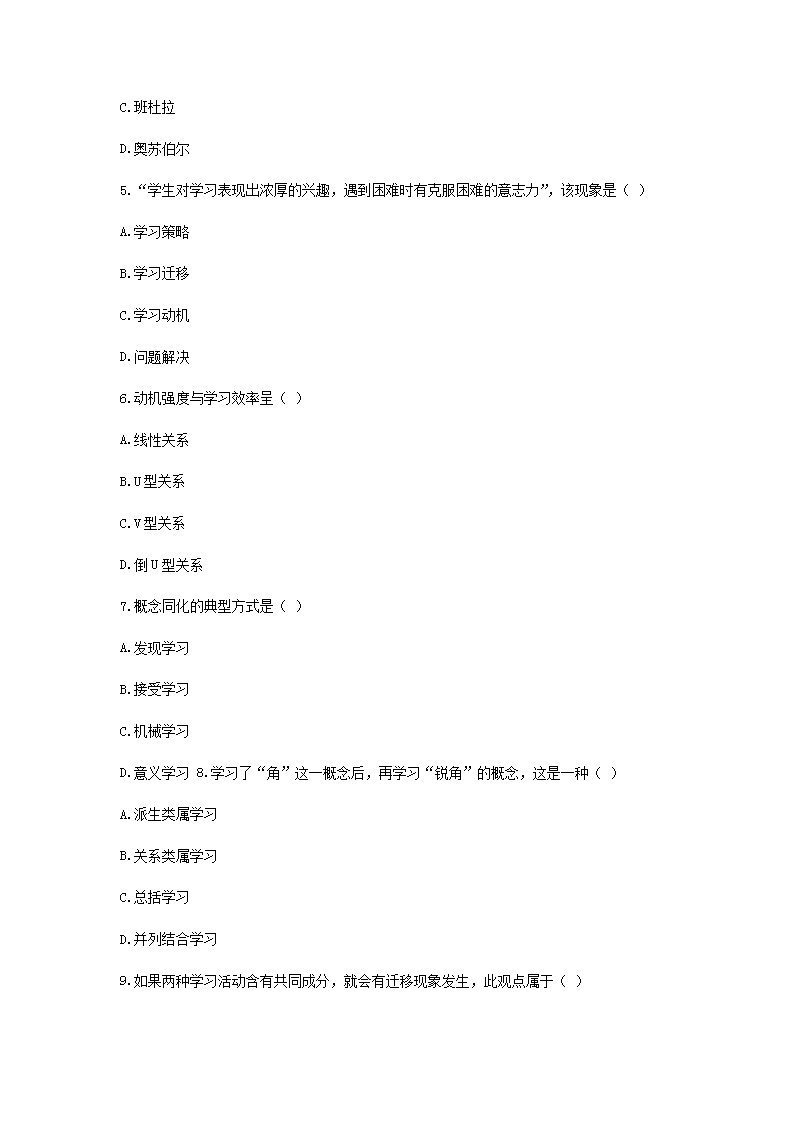 C.班杜拉

D.奥苏伯尔

5.“学生对学习表现出浓厚的兴趣，遇到困难时有克服困难的意志力”，该现象是（ ）

A.学习策略

B.学习迁移

C.学习动机

D.问题解决

6.动机强度与学习效率呈（ ）

A.线性关系

B.U型关系

C.V型关系

D.倒U型关系

7.概念同化的典型方式是（ ）

A.发现学习

B.接受学习

C.机械学习

D.意义学习 8.学习了“角”这一概念后，再学习“锐角”的概念，这是一种（ ）

A.派生类属学习

B.关系类属学习

C.总括学习

D.并列结合学习

9.如果两种学习活动含有共同成分，就会有迁移现象发生，此观点属于（ ）